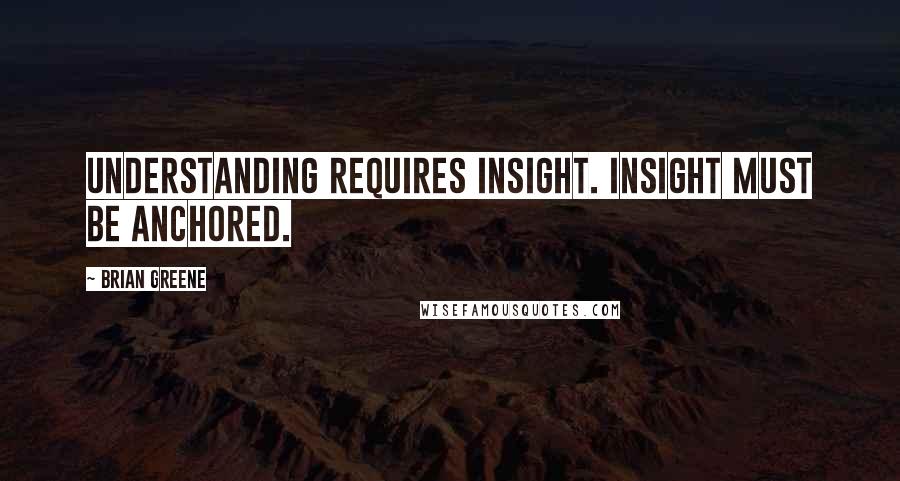 UNDERSTANDING REQUIRES INSIGHT. INSIGHT MUST BE ANCHORED.

~ BRIAN GREENE

WISEFAMOUSQUOTES.COM